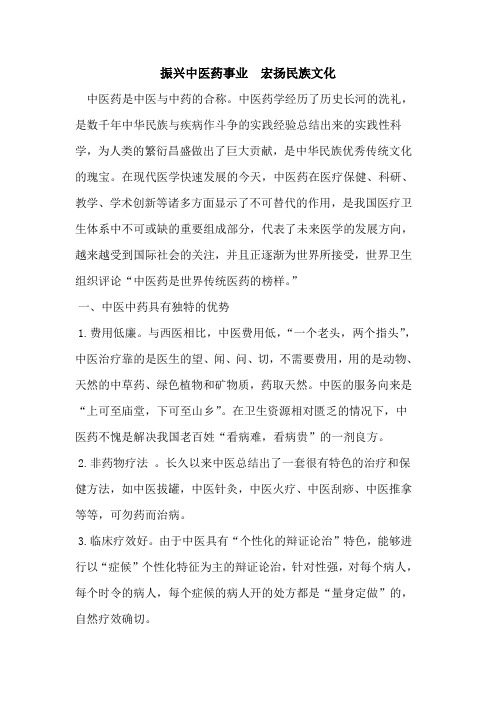 振兴中医药事业　宏扬民族文化

中医药是中医与中药的合称。中医药学经历了历史长河的洗礼，是数千年中华民族与疾病作斗争的实践经验总结出来的实践性科学，为人类的繁衍昌盛做出了巨大贡献，是中华民族优秀传统文化的瑰宝。在现代医学快速发展的今天，中医药在医疗保健、科研、教学、学术创新等诸多方面显示了不可替代的作用，是我国医疗卫生体系中不可或缺的重要组成部分，代表了未来医学的发展方向，越来越受到国际社会的关注，并且正逐渐为世界所接受，世界卫生组织评论“中医药是世界传统医药的榜样。”

一、中医中药具有独特的优势

1.费用低廉。与西医相比，中医费用低，“一个老头，两个指头”，中医治疗靠的是医生的望、闻、问、切，不需要费用，用的是动物、天然的中草药、绿色植物和矿物质，药取天然。中医的服务向来是“上可至庙堂，下可至山乡”。在卫生资源相对匮乏的情况下，中医药不愧是解决我国老百姓“看病难，看病贵”的一剂良方。

2.非药物疗法 。长久以来中医总结出了一套很有特色的治疗和保健方法，如中医拔罐，中医针灸，中医火疗、中医刮痧、中医推拿等等，可勿药而治病。

3.临床疗效好。由于中医具有“个性化的辩证论治”特色，能够进行以“症候”个性化特征为主的辩证论治，针对性强，对每个病人，每个时令的病人，每个症候的病人开的处方都是“量身定做”的，自然疗效确切。